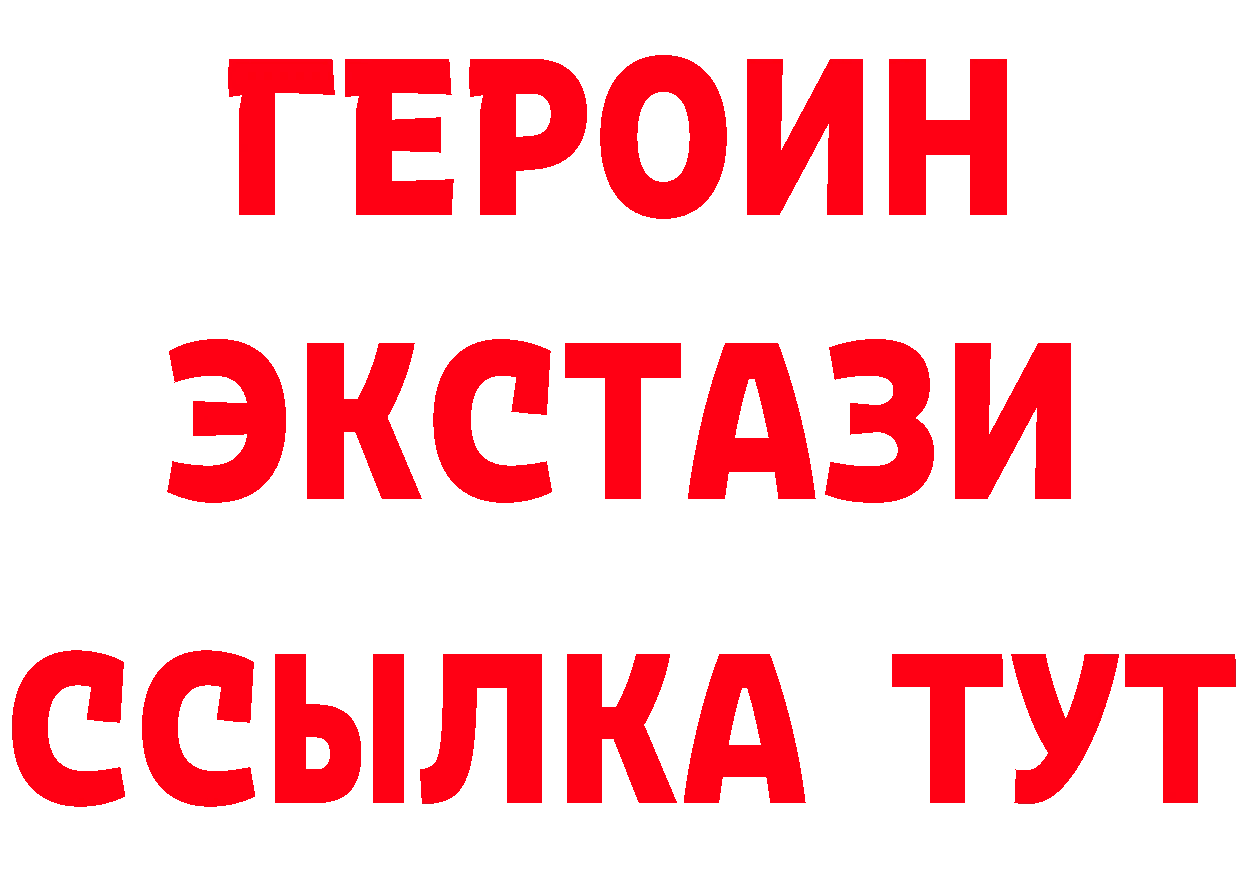 ГЕРОИН
ЭКСТАЗИ
ССЫЛКА ТУТ